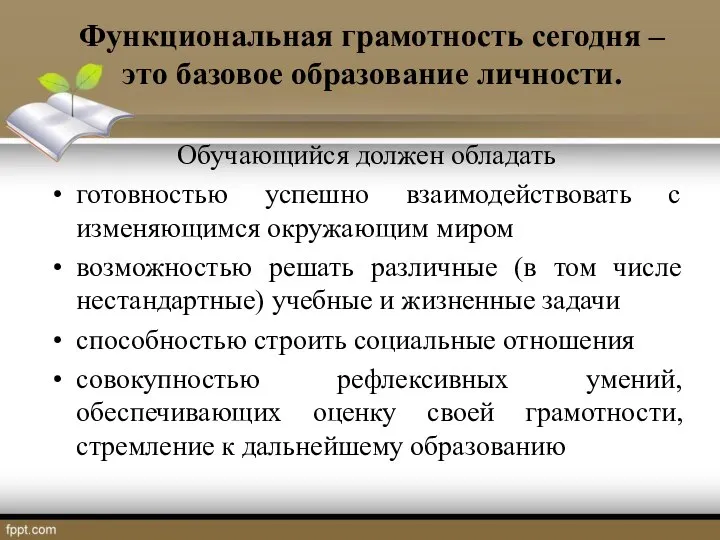 Функциональная грамотность сегодня – это базовое образование личности.

Обучающийся должен обладать

• готовностью успешно взаимодействовать с изменяющимся окружающим миром

• возможностью решать различные (в том числе нестандартные) учебные и жизненные задачи

• способностью строить социальные отношения

• совокупностью рефлексивных умений, обеспечивающих оценку своей грамотности, стремление к дальнейшему образованию

fppt.com